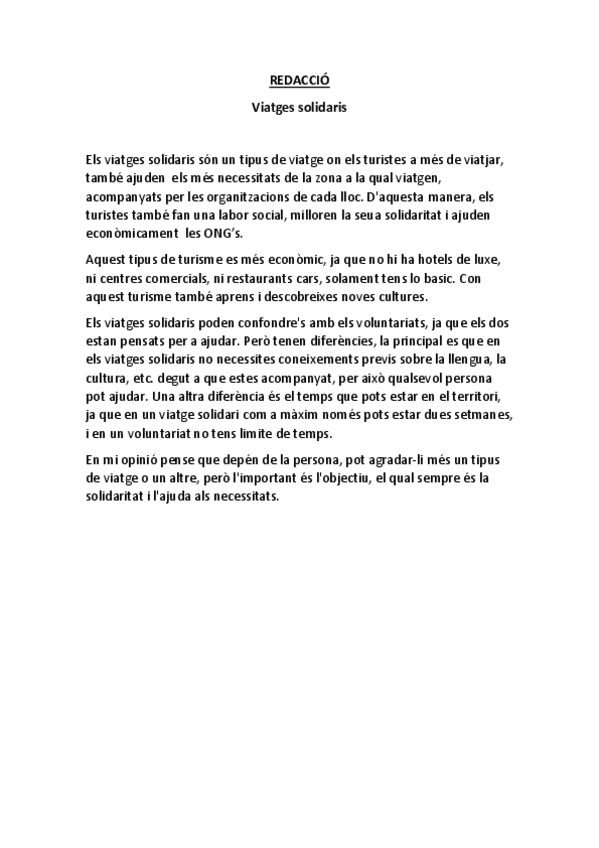 REDACCIÓ

Viatges solidaris

Els viatges solidaris són un tipus de viatge on els turistes a més de viatjar, també ajuden els més necessitats de la zona a la qual viatgen, acompanyats per les organitzacions de cada lloc. D'aquesta manera, els turistes també fan una labor social, milloren la seua solidaritat i ajuden econòmicament les ONG's.

Aquest tipus de turisme es més econòmic, ja que no hi ha hotels de luxe, ni centres comercials, ni restaurants cars, solament tens lo basic. Con aquest turisme també aprens i descobreixes noves cultures.

Els viatges solidaris poden confondre's amb els voluntariats, ja que els dos estan pensats per a ajudar. Però tenen diferències, la principal es que en els viatges solidaris no necessites coneixements previs sobre la llengua, la cultura, etc. degut a que estes acompanyat, per això qualsevol persona pot ajudar. Una altra diferència és el temps que pots estar en el territori, ja que en un viatge solidari com a màxim només pots estar dues setmanes, i en un voluntariat no tens limite de temps.

En mi opinió pense que depén de la persona, pot agradar-li més un tipus de viatge o un altre, però l'important és l'objectiu, el qual sempre és la solidaritat i l'ajuda als necessitats.